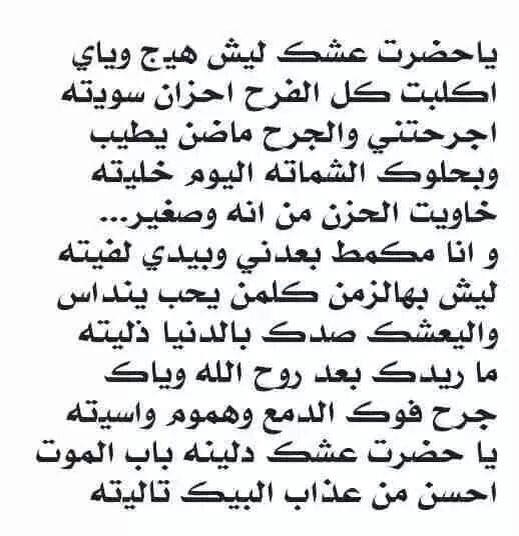 ياحضرت عشك ليش هيج وياي
اكلبت كل الفرح احزان سويته
اجرحتني والجرح ماضن يطيب
وبحلوك الشماته اليوم خليته
خاويت الحزن من انه وصغير...
و انا مكمط بعدني وبيدي لفيته
ليش بهالزمن كلمن يحب ينداس
واليعشك صدك بالدنيا ذليته
ما ريدك بعد روح الله وياك
جرح فوك الدمع وهموم واسيته
يا حضرت عشك دلينه باب الموت
احسن من عذاب البيك تاليته